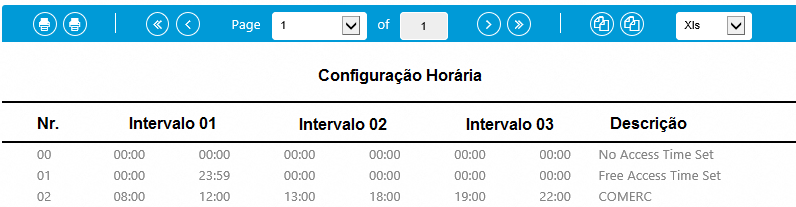 Page 1 of 1 Xls

Configuração Horária

| Nr. | Intervalo 01 | | Intervalo 02 | | Intervalo 03 | | Descrição |
|---|---|---|---|---|---|---|---|
| 00 | 00:00 | 00:00 | 00:00 | 00:00 | 00:00 | 00:00 | No Access Time Set |
| 01 | 00:00 | 23:59 | 00:00 | 00:00 | 00:00 | 00:00 | Free Access Time Set |
| 02 | 08:00 | 12:00 | 13:00 | 18:00 | 19:00 | 22:00 | COMERC |